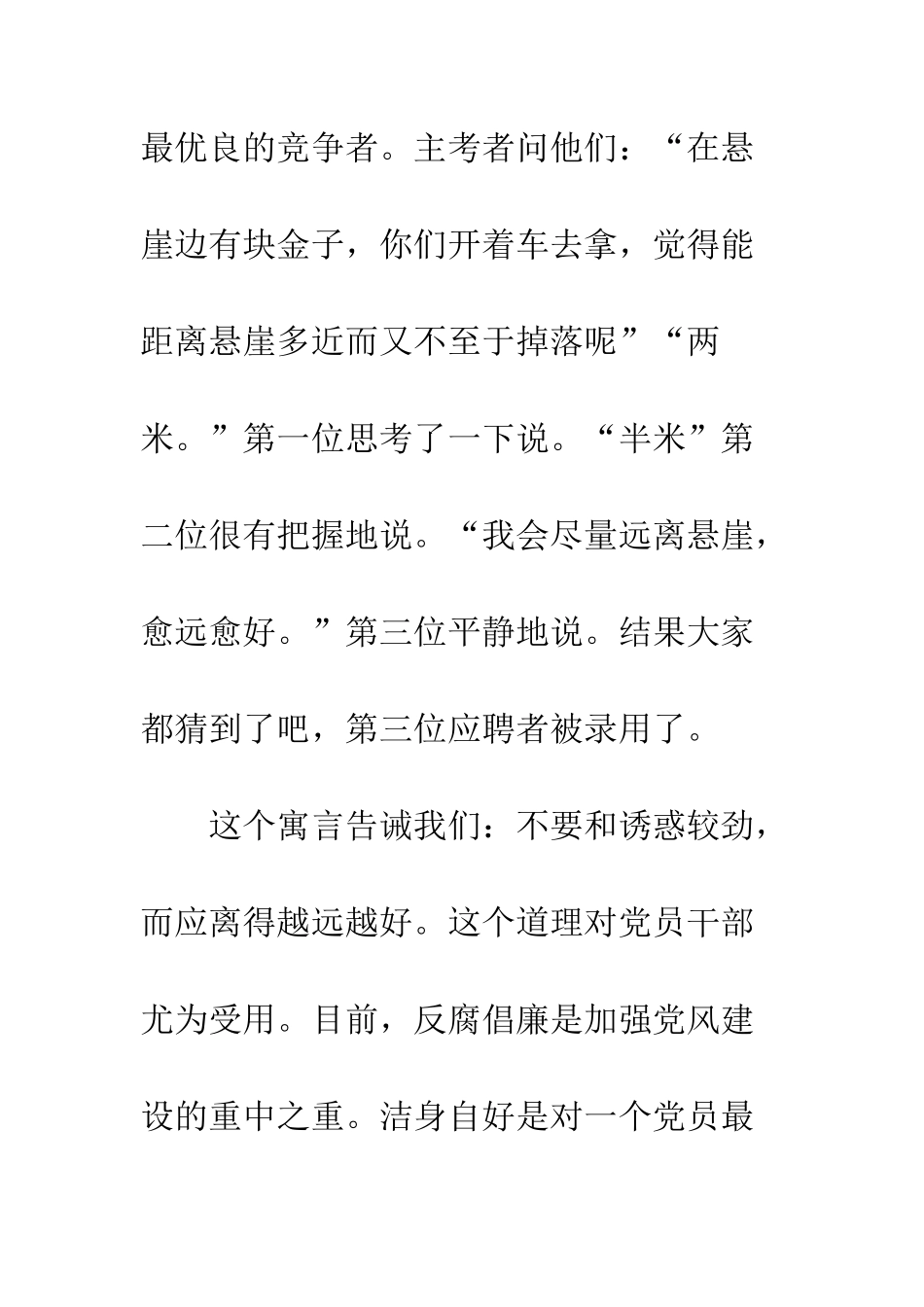 最优良的竞争者。主考者问他们：“在悬崖边有块金子，你们开着车去拿，觉得能距离悬崖多近而又不至于掉落呢”“两米。”第一位思考了一下说。“半米”第二位很有把握地说。“我会尽量远离悬崖，愈远愈好。”第三位平静地说。结果大家都猜到了吧，第三位应聘者被录用了。

这个寓言告诫我们：不要和诱惑较劲，而应离得越远越好。这个道理对党员干部尤为受用。目前，反腐倡廉是加强党风建设的重中之重。洁身自好是对一个党员最